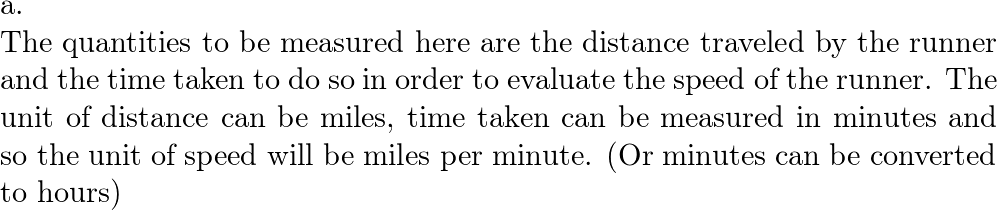 a.
The quantities to be measured here are the distance traveled by the runner and the time taken to do so in order to evaluate the speed of the runner. The unit of distance can be miles, time taken can be measured in minutes and so the unit of speed will be miles per minute. (Or minutes can be converted to hours)